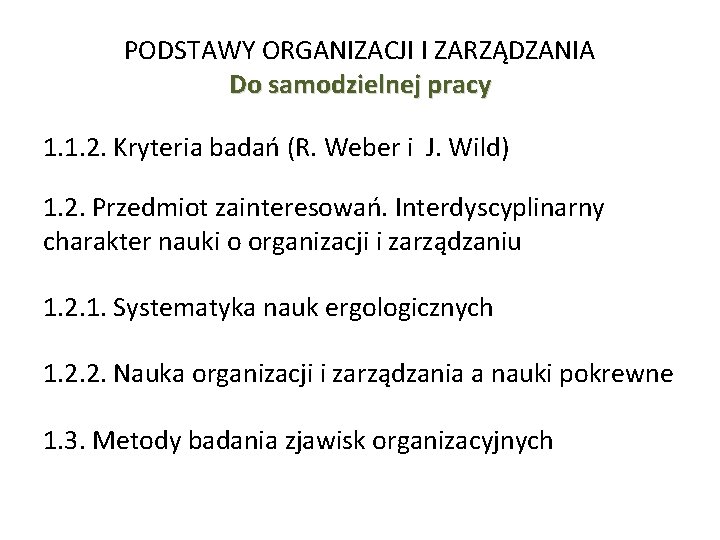 PODSTAWY ORGANIZACJI I ZARZĄDZANIA
Do samodzielnej pracy

1.1.2. Kryteria badań (R. Weber i J. Wild)

1.2. Przedmiot zainteresowań. Interdyscyplinarny charakter nauki o organizacji i zarządzaniu

1.2.1. Systematyka nauk ergologicznych

1.2.2. Nauka organizacji i zarządzania a nauki pokrewne

1.3. Metody badania zjawisk organizacyjnych